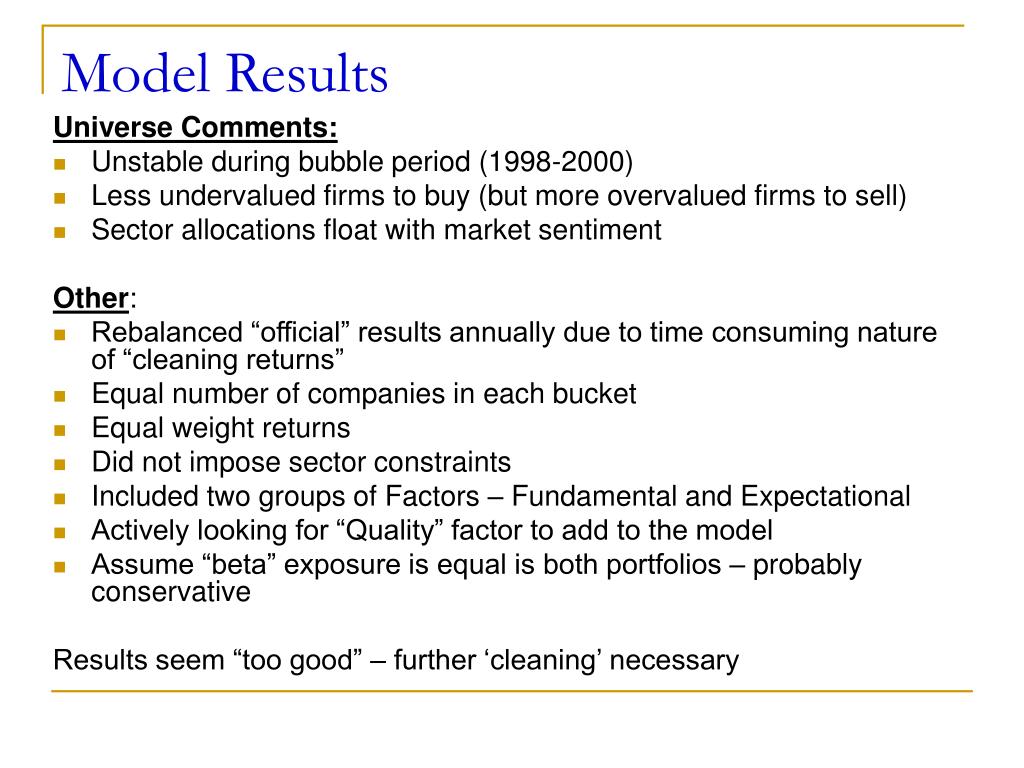 Model Results

Universe Comments:

- Unstable during bubble period (1998-2000)
- Less undervalued firms to buy (but more overvalued firms to sell)
- Sector allocations float with market sentiment

Other:

- Rebalanced “official” results annually due to time consuming nature of “cleaning returns”
- Equal number of companies in each bucket
- Equal weight returns
- Did not impose sector constraints
- Included two groups of Factors – Fundamental and Expectational
- Actively looking for “Quality” factor to add to the model
- Assume “beta” exposure is equal is both portfolios – probably conservative

Results seem “too good” – further ‘cleaning’ necessary